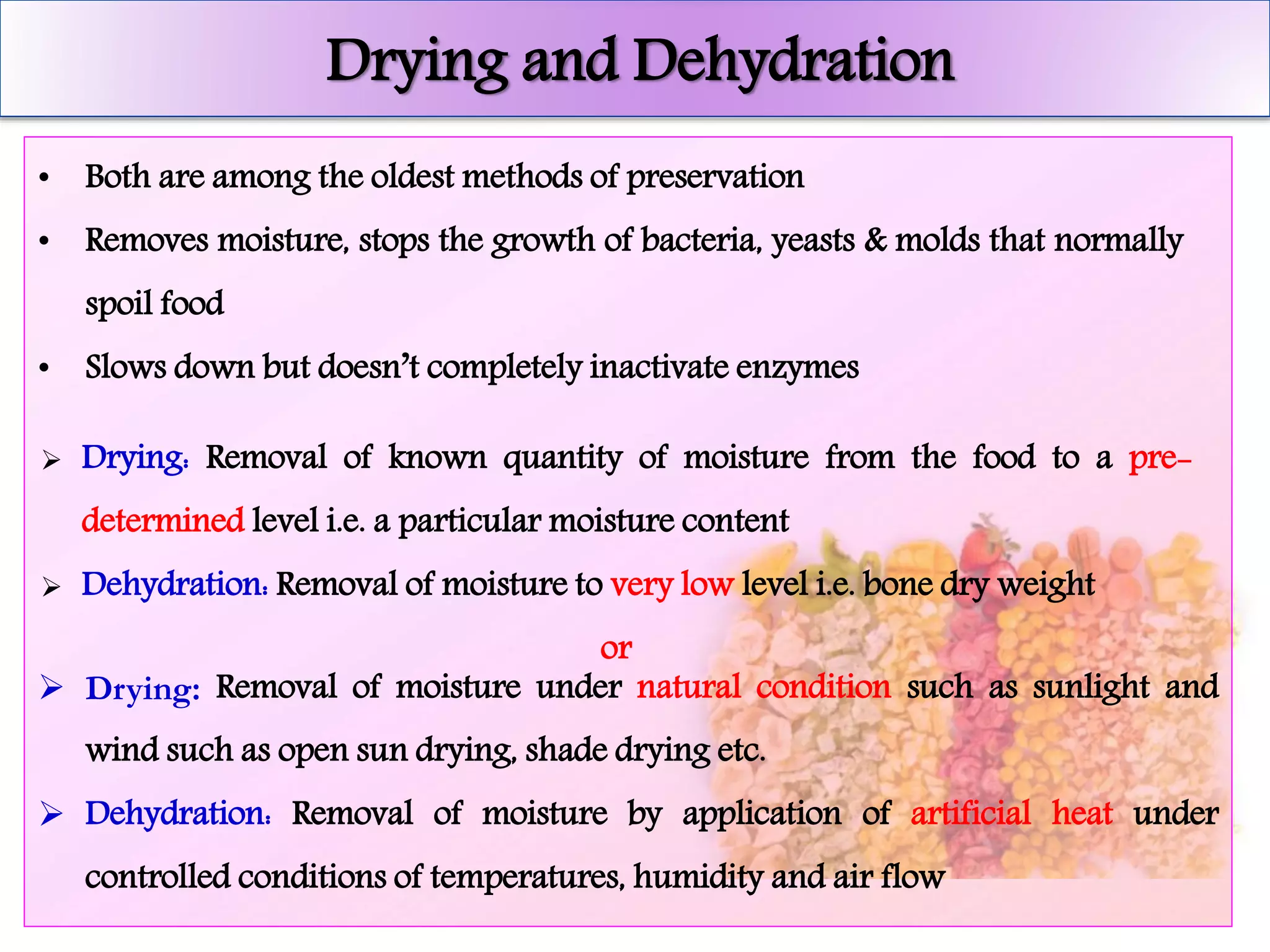 Drying and Dehydration

• Both are among the oldest methods of preservation

• Removes moisture, stops the growth of bacteria, yeasts & molds that normally spoil food

• Slows down but doesn't completely inactivate enzymes

➢ Drying: Removal of known quantity of moisture from the food to a pre-determined level i.e. a particular moisture content

➢ Dehydration: Removal of moisture to very low level i.e. bone dry weight

or

➢ Drying: Removal of moisture under natural condition such as sunlight and wind such as open sun drying, shade drying etc.

➢ Dehydration: Removal of moisture by application of artificial heat under controlled conditions of temperatures, humidity and air flow